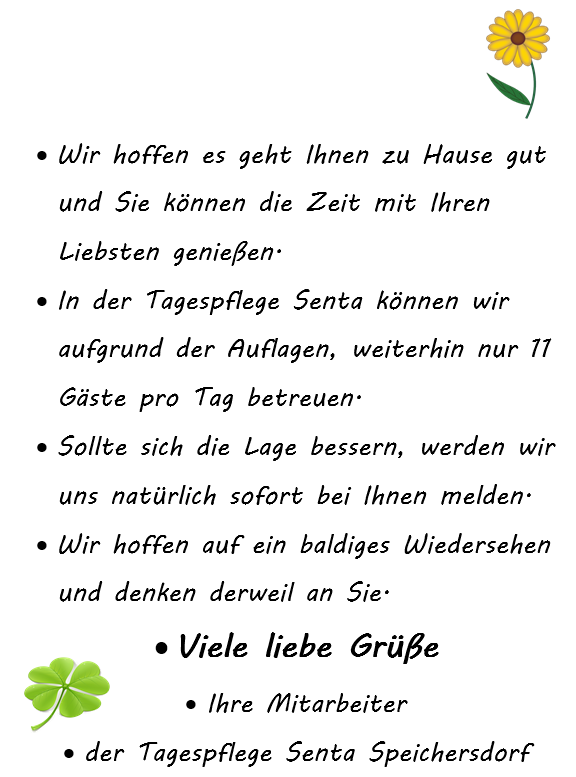 • Wir hoffen es geht Ihnen zu Hause gut und Sie können die Zeit mit Ihren Liebsten genießen.

• In der Tagespflege Senta können wir aufgrund der Auflagen, weiterhin nur 11 Gäste pro Tag betreuen.

• Sollte sich die Lage bessern, werden wir uns natürlich sofort bei Ihnen melden.

• Wir hoffen auf ein baldiges Wiedersehen und denken derweil an Sie.

• Viele liebe Grüße

• Ihre Mitarbeiter

• der Tagespflege Senta Speichersdorf